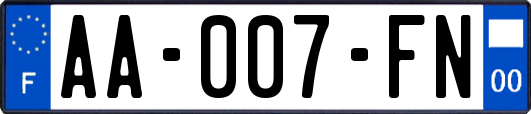 F
AA-007-FN
00